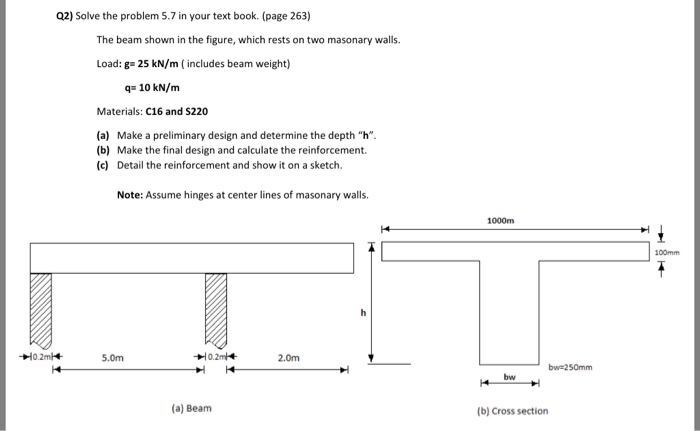 Q2) Solve the problem 5.7 in your text book. (page 263)

The beam shown in the figure, which rests on two masonary walls.

Load: g= 25 kN/m ( includes beam weight)

q= 10 kN/m

Materials: C16 and S220

(a) Make a preliminary design and determine the depth "h".
(b) Make the final design and calculate the reinforcement.
(c) Detail the reinforcement and show it on a sketch.

Note: Assume hinges at center lines of masonary walls.

0.2m 5.0m 0.2m 2.0m

(a) Beam

1000m

100mm

h

bw=250mm

bw

(b) Cross section